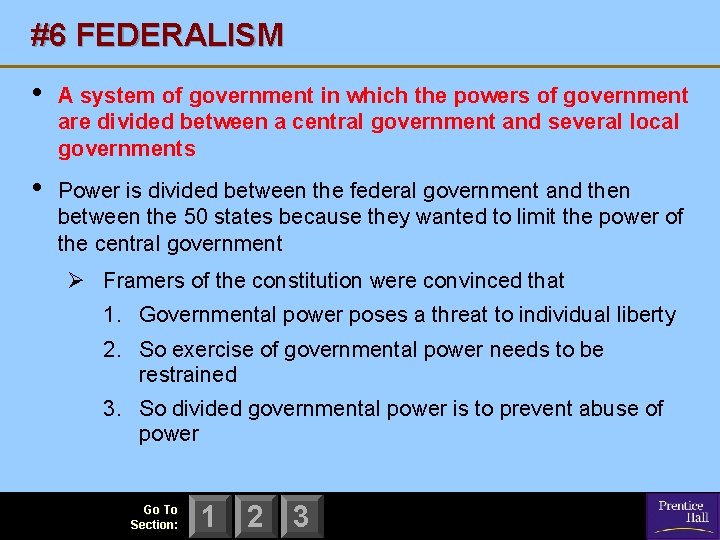 #6 FEDERALISM

• A system of government in which the powers of government are divided between a central government and several local governments

• Power is divided between the federal government and then between the 50 states because they wanted to limit the power of the central government

➢ Framers of the constitution were convinced that

1. Governmental power poses a threat to individual liberty

2. So exercise of governmental power needs to be restrained

3. So divided governmental power is to prevent abuse of power

Go To Section: 1 2 3

Prentice Hall